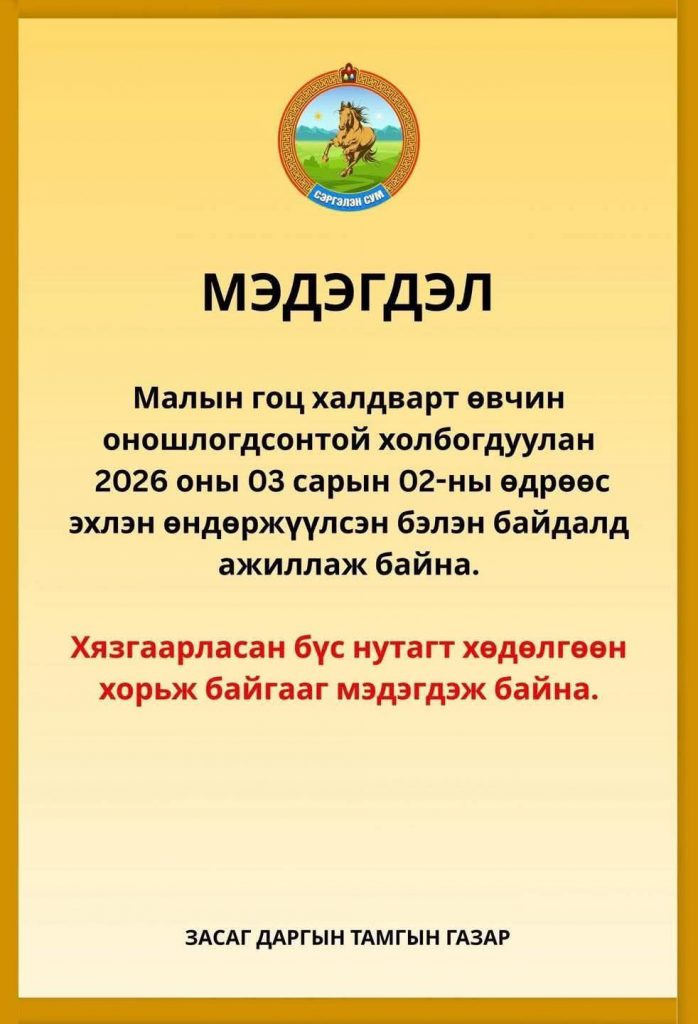 СЭРГЭЛЭН СУМ

МЭДЭГДЭЛ

Малын гоц халдварт өвчин оношлогдсонтой холбогдуулан 2026 оны 03 сарын 02-ны өдрөөс эхлэн өндөржүүлсэн бэлэн байдалд ажиллаж байна.

Хязгаарласан бүс нутагт хөдөлгөөн хорьж байгааг мэдэгдэж байна.

ЗАСАГ ДАРГЫН ТАМГЫН ГАЗАР